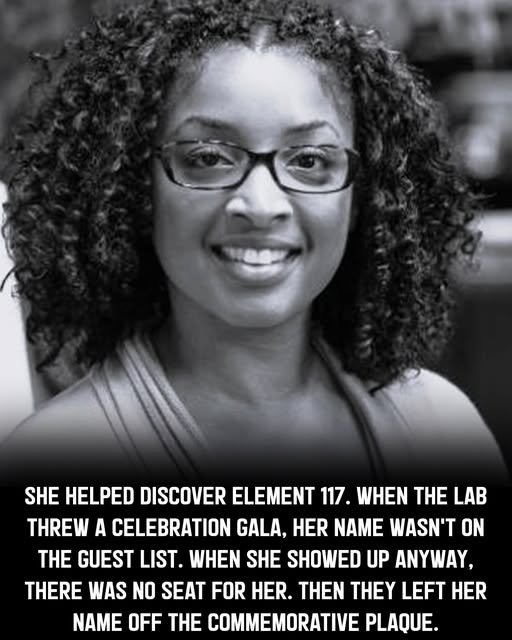 SHE HELPED DISCOVER ELEMENT 117. WHEN THE LAB THREW A CELEBRATION GALA, HER NAME WASN'T ON THE GUEST LIST. WHEN SHE SHOWED UP ANYWAY, THERE WAS NO SEAT FOR HER. THEN THEY LEFT HER NAME OFF THE COMMEMORATIVE PLAQUE.